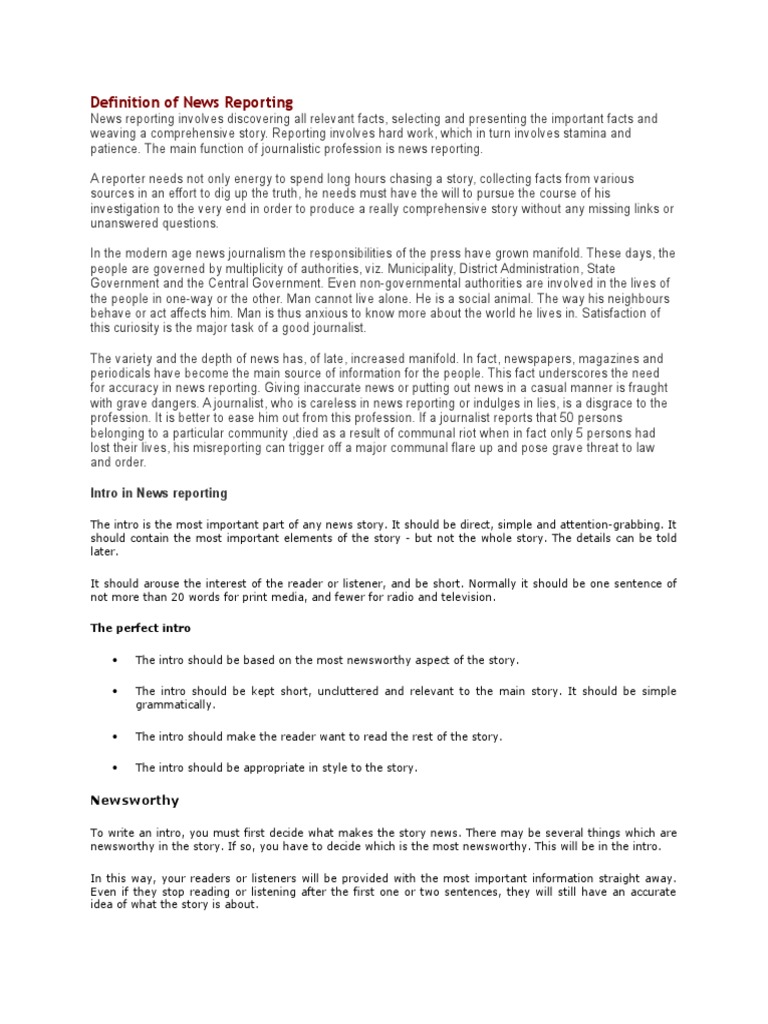 Definition of News Reporting
News reporting involves discovering all relevant facts, selecting and presenting the important facts and weaving a comprehensive story. Reporting involves hard work, which in turn involves stamina and patience. The main function of journalistic profession is news reporting.

A reporter needs not only energy to spend long hours chasing a story, collecting facts from various sources in an effort to dig up the truth, he needs must have the will to pursue the course of his investigation to the very end in order to produce a really comprehensive story without any missing links or unanswered questions.

In the modern age news journalism the responsibilities of the press have grown manifold. These days, the people are governed by multiplicity of authorities, viz. Municipality, District Administration, State Government and the Central Government. Even non-governmental authorities are involved in the lives of the people in one-way or the other. Man cannot live alone. He is a social animal. The way his neighbours behave or act affects him. Man is thus anxious to know more about the world he lives in. Satisfaction of this curiosity is the major task of a good journalist.

The variety and the depth of news has, of late, increased manifold. In fact, newspapers, magazines and periodicals have become the main source of information for the people. This fact underscores the need for accuracy in news reporting. Giving inaccurate news or putting out news in a casual manner is fraught with grave dangers. A journalist, who is careless in news reporting or indulges in lies, is a disgrace to the profession. It is better to ease him out from this profession. If a journalist reports that 50 persons belonging to a particular community ,died as a result of communal riot when in fact only 5 persons had lost their lives, his misreporting can trigger off a major communal flare up and pose grave threat to law and order.

Intro in News reporting

The intro is the most important part of any news story. It should be direct, simple and attention-grabbing. It should contain the most important elements of the story - but not the whole story. The details can be told later.

It should arouse the interest of the reader or listener, and be short. Normally it should be one sentence of not more than 20 words for print media, and fewer for radio and television.

The perfect intro

• The intro should be based on the most newsworthy aspect of the story.

• The intro should be kept short, uncluttered and relevant to the main story. It should be simple grammatically.

• The intro should make the reader want to read the rest of the story.

• The intro should be appropriate in style to the story.

Newsworthy

To write an intro, you must first decide what makes the story news. There may be several things which are newsworthy in the story. If so, you have to decide which is the most newsworthy. This will be in the intro.

In this way, your readers or listeners will be provided with the most important information straight away. Even if they stop reading or listening after the first one or two sentences, they will still have an accurate idea of what the story is about.